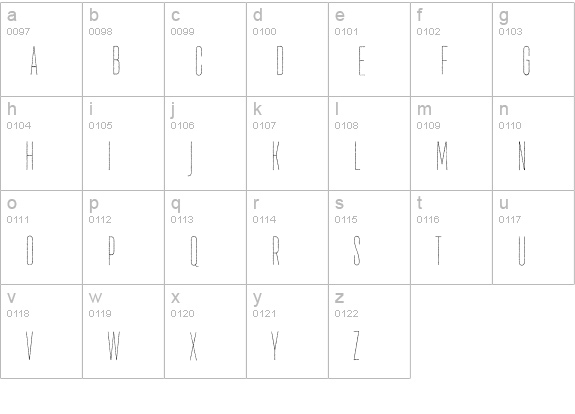 | a 0097 A | b 0098 B | c 0099 C | d 0100 D | e 0101 E | f 0102 F | g 0103 G |
|---|---|---|---|---|---|---|
| h 0104 H | i 0105 I | j 0106 J | k 0107 K | l 0108 L | m 0109 M | n 0110 N |
| o 0111 O | p 0112 P | q 0113 Q | r 0114 R | s 0115 S | t 0116 T | u 0117 U |
| v 0118 V | w 0119 W | x 0120 X | y 0121 Y | z 0122 Z | | |